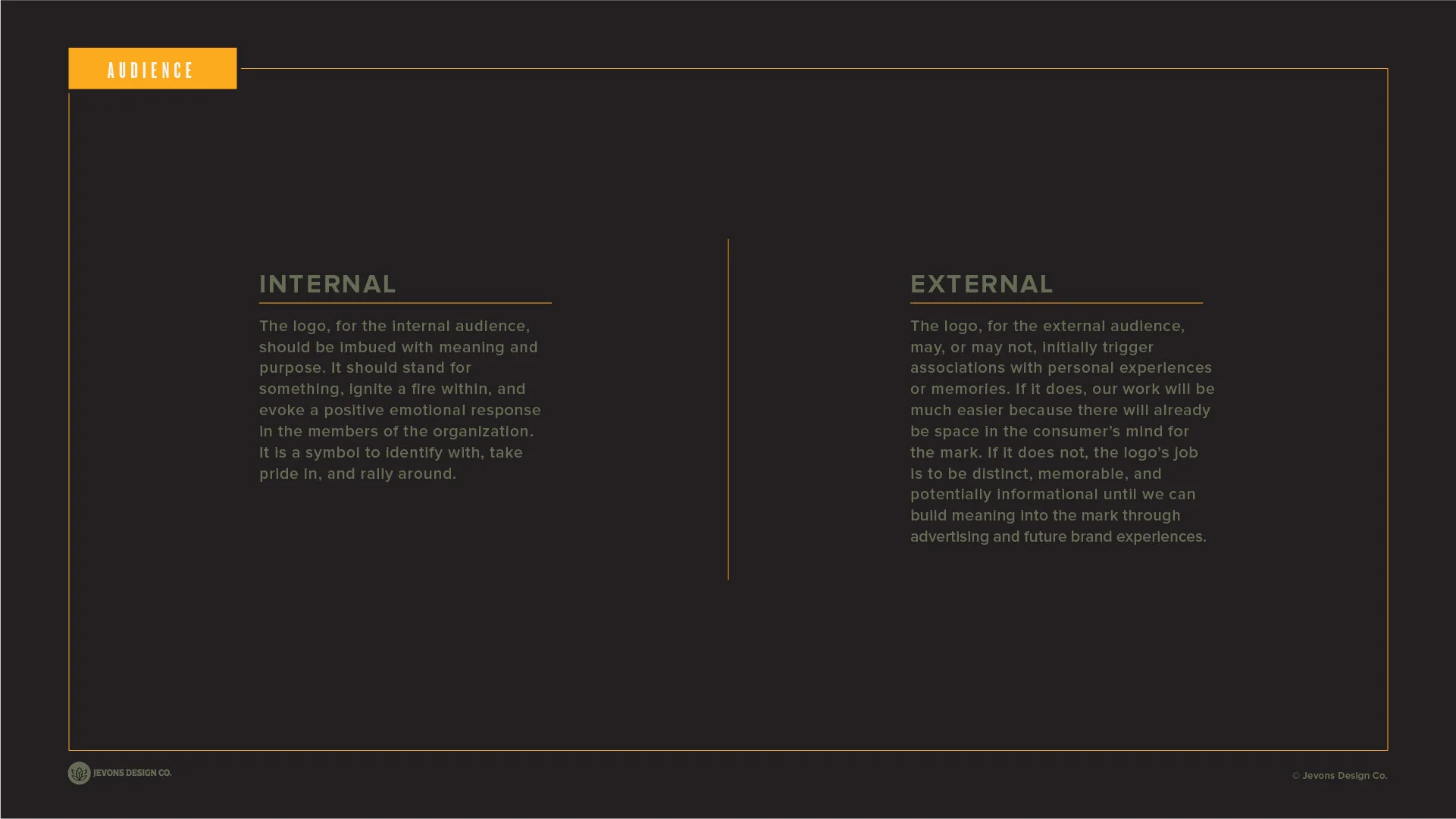 AUDIENCE

INTERNAL

The logo, for the internal audience, should be imbued with meaning and purpose. It should stand for something, ignite a fire within, and evoke a positive emotional response in the members of the organization. It is a symbol to identify with, take pride in, and rally around.

EXTERNAL

The logo, for the external audience, may, or may not, initially trigger associations with personal experiences or memories. If it does, our work will be much easier because there will already be space in the consumer's mind for the mark. If it does not, the logo's job is to be distinct, memorable, and potentially informational until we can build meaning into the mark through advertising and future brand experiences.

JEVONS DESIGN CO.

© Jevons Design Co.